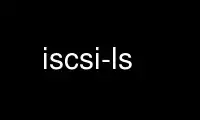 iscsi-ls